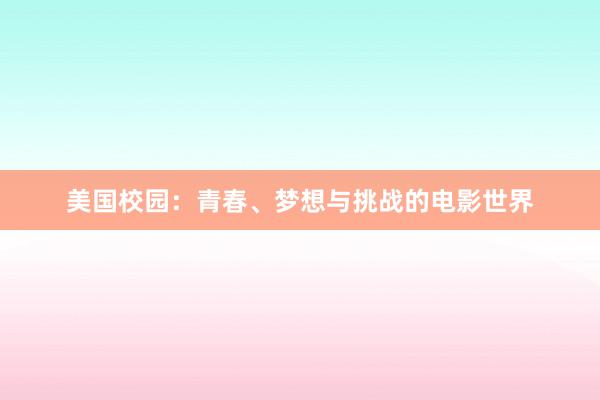 美国校园：青春、梦想与挑战的电影世界